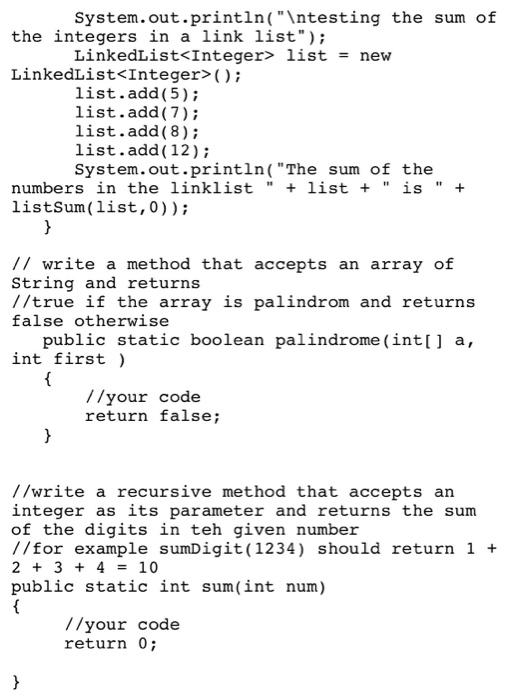 System.out.println("\ntesting the sum of the integers in a link list");
LinkedList<Integer> list = new LinkedList<Integer>();
list.add(5);
list.add(7);
list.add(8);
list.add(12);
System.out.println("The sum of the numbers in the linklist " + list + " is " + listSum(list,0));
}

// write a method that accepts an array of String and returns
//true if the array is palindrom and returns false otherwise
public static boolean palindrome(int[] a, int first )
{
//your code
return false;
}


//write a recursive method that accepts an integer as its parameter and returns the sum of the digits in teh given number
//for example sumDigit(1234) should return 1 + 2 + 3 + 4 = 10
public static int sum(int num)
{
//your code
return 0;

}